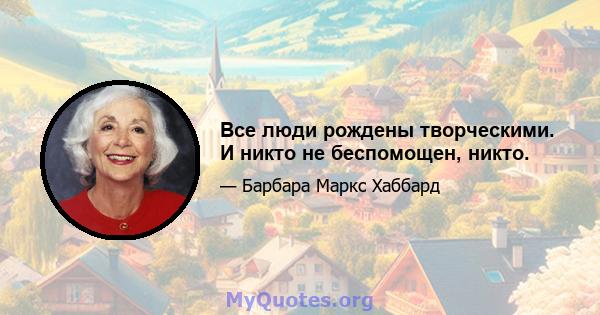 Все люди рождены творческими. И никто не беспомощен, никто.

— Барбара Маркс Хаббард

MyQuotes.org